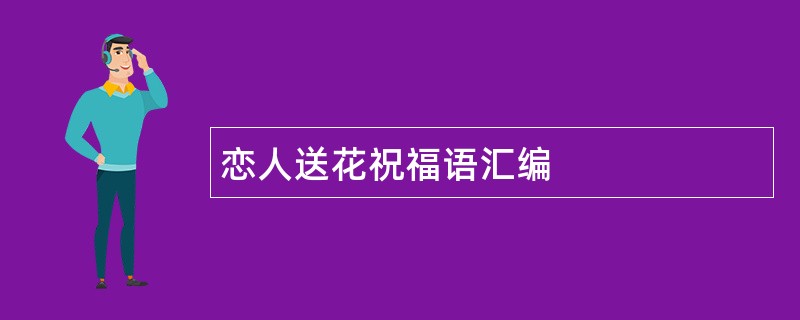 恋人送花祝福语汇编